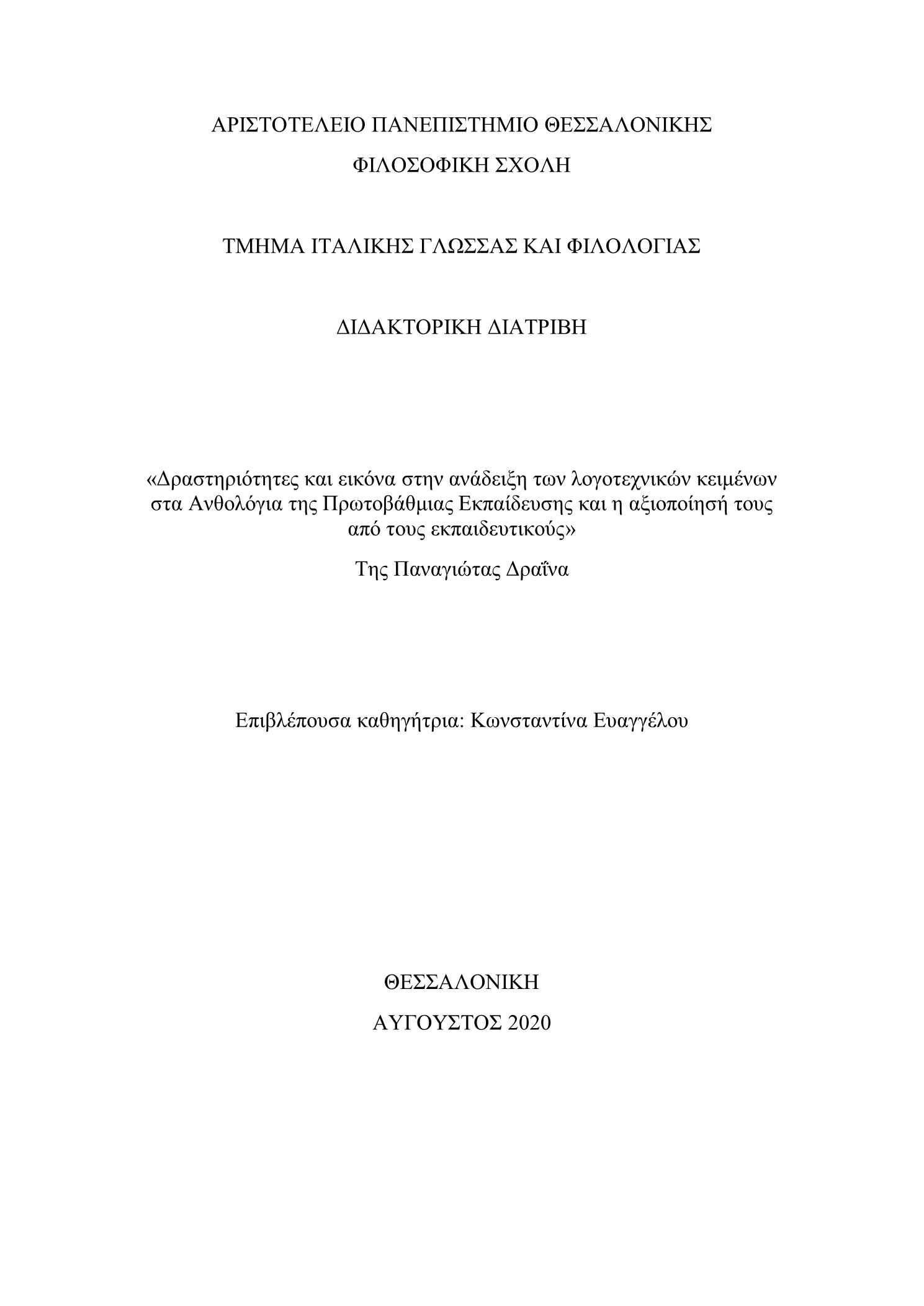 ΑΡΙΣΤΟΤΕΛΕΙΟ ΠΑΝΕΠΙΣΤΗΜΙΟ ΘΕΣΣΑΛΟΝΙΚΗΣ

ΦΙΛΟΣΟΦΙΚΗ ΣΧΟΛΗ

ΤΜΗΜΑ ΙΤΑΛΙΚΗΣ ΓΛΩΣΣΑΣ ΚΑΙ ΦΙΛΟΛΟΓΙΑΣ

ΔΙΔΑΚΤΟΡΙΚΗ ΔΙΑΤΡΙΒΗ

«Δραστηριότητες και εικόνα στην ανάδειξη των λογοτεχνικών κειμένων στα Ανθολόγια της Πρωτοβάθμιας Εκπαίδευσης και η αξιοποίησή τους από τους εκπαιδευτικούς»

Της Παναγιώτας Δραΐνα

Επιβλέπουσα καθηγήτρια: Κωνσταντίνα Ευαγγέλου

ΘΕΣΣΑΛΟΝΙΚΗ

ΑΥΓΟΥΣΤΟΣ 2020